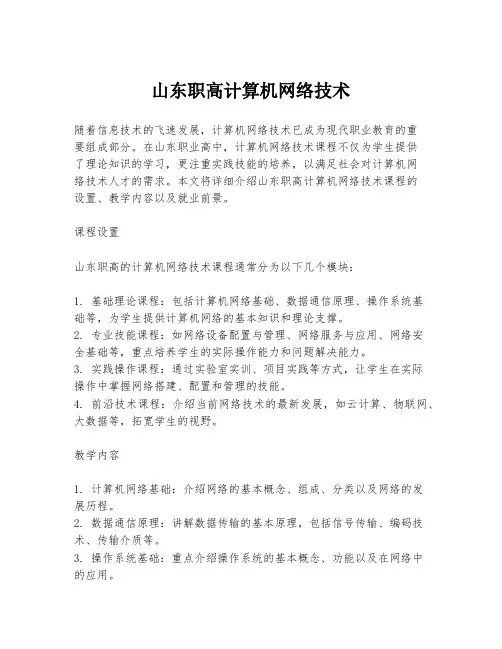 山东职高计算机网络技术

随着信息技术的飞速发展，计算机网络技术已成为现代职业教育的重要组成部分。在山东职业高中，计算机网络技术课程不仅为学生提供了理论知识的学习，更注重实践技能的培养，以满足社会对计算机网络技术人才的需求。本文将详细介绍山东职高计算机网络技术课程的设置、教学内容以及就业前景。

课程设置

山东职高的计算机网络技术课程通常分为以下几个模块：

1. 基础理论课程：包括计算机网络基础、数据通信原理、操作系统基础等，为学生提供计算机网络的基本知识和理论支撑。
2. 专业技能课程：如网络设备配置与管理、网络服务与应用、网络安全基础等，重点培养学生的实际操作能力和问题解决能力。
3. 实践操作课程：通过实验室实训、项目实践等方式，让学生在实际操作中掌握网络搭建、配置和管理的技能。
4. 前沿技术课程：介绍当前网络技术的最新发展，如云计算、物联网、大数据等，拓宽学生的视野。

教学内容

1. 计算机网络基础：介绍网络的基本概念、组成、分类以及网络的发展历程。
2. 数据通信原理：讲解数据传输的基本原理，包括信号传输、编码技术、传输介质等。
3. 操作系统基础：重点介绍操作系统的基本概念、功能以及在网络中的应用。